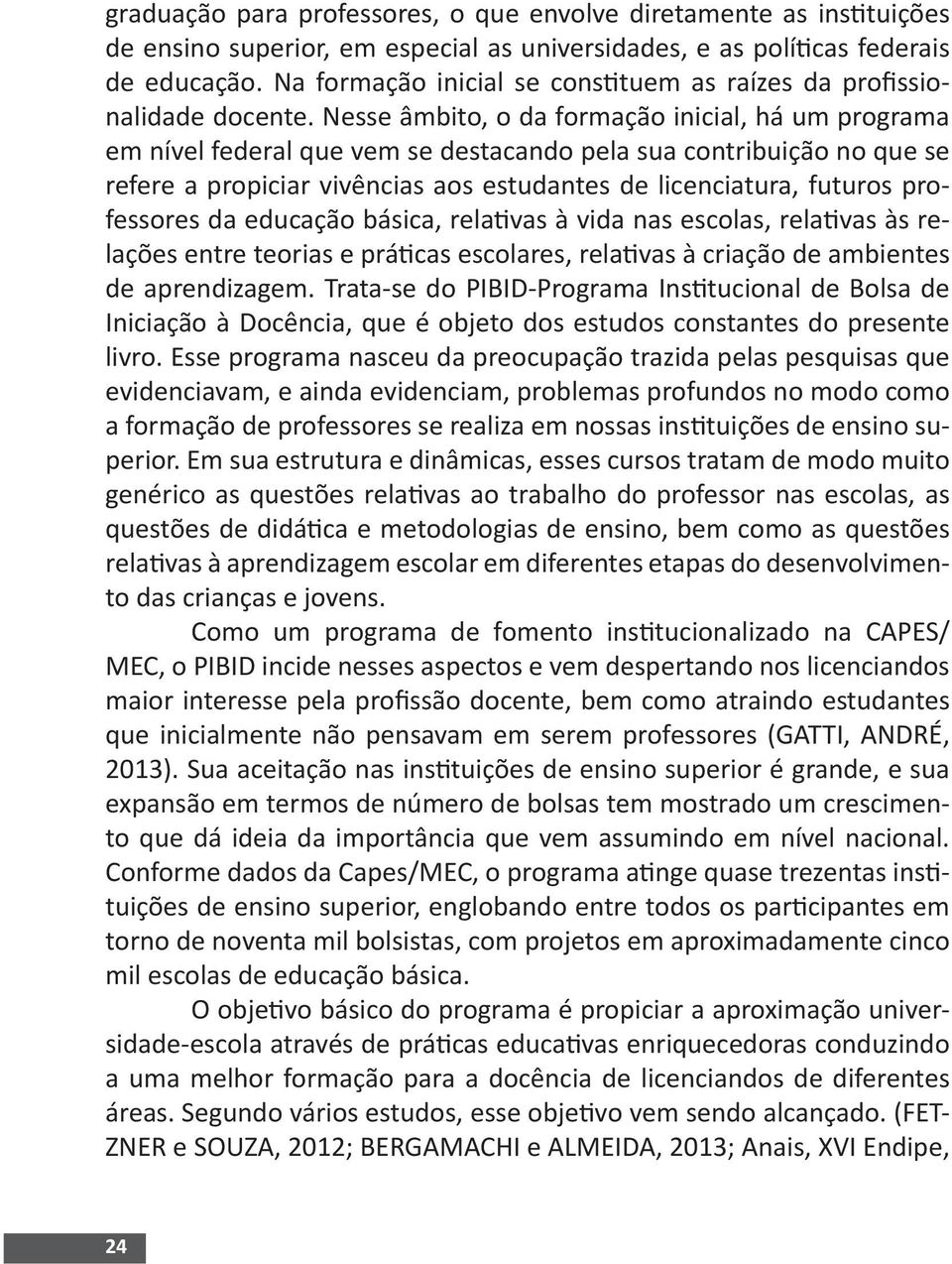 graduação para professores, o que envolve diretamente as instituições de ensino superior, em especial as universidades, e as políticas federais de educação. Na formação inicial se constituem as raízes da profissionalidade docente. Nesse âmbito, o da formação inicial, há um programa em nível federal que vem se destacando pela sua contribuição no que se refere a propiciar vivências aos estudantes de licenciatura, futuros professores da educação básica, relativas à vida nas escolas, relativas às relações entre teorias e práticas escolares, relativas à criação de ambientes de aprendizagem. Trata-se do PIBID-Programa Institucional de Bolsa de Iniciação à Docência, que é objeto dos estudos constantes do presente livro. Esse programa nasceu da preocupação trazida pelas pesquisas que evidenciavam, e ainda evidenciam, problemas profundos no modo como a formação de professores se realiza em nossas instituições de ensino superior. Em sua estrutura e dinâmicas, esses cursos tratam de modo muito genérico as questões relativas ao trabalho do professor nas escolas, as questões de didática e metodologias de ensino, bem como as questões relativas à aprendizagem escolar em diferentes etapas do desenvolvimento das crianças e jovens.

Como um programa de fomento institucionalizado na CAPES/MEC, o PIBID incide nesses aspectos e vem despertando nos licenciandos maior interesse pela profissão docente, bem como atraindo estudantes que inicialmente não pensavam em serem professores (GATTI, ANDRÉ, 2013). Sua aceitação nas instituições de ensino superior é grande, e sua expansão em termos de número de bolsas tem mostrado um crescimento que dá ideia da importância que vem assumindo em nível nacional. Conforme dados da Capes/MEC, o programa atinge quase trezentas instituições de ensino superior, englobando entre todos os participantes em torno de noventa mil bolsistas, com projetos em aproximadamente cinco mil escolas de educação básica.

O objetivo básico do programa é propiciar a aproximação universidade-escola através de práticas educativas enriquecedoras conduzindo a uma melhor formação para a docência de licenciandos de diferentes áreas. Segundo vários estudos, esse objetivo vem sendo alcançado. (FETZNER e SOUZA, 2012; BERGAMACHI e ALMEIDA, 2013; Anais, XVI Endipe,

24